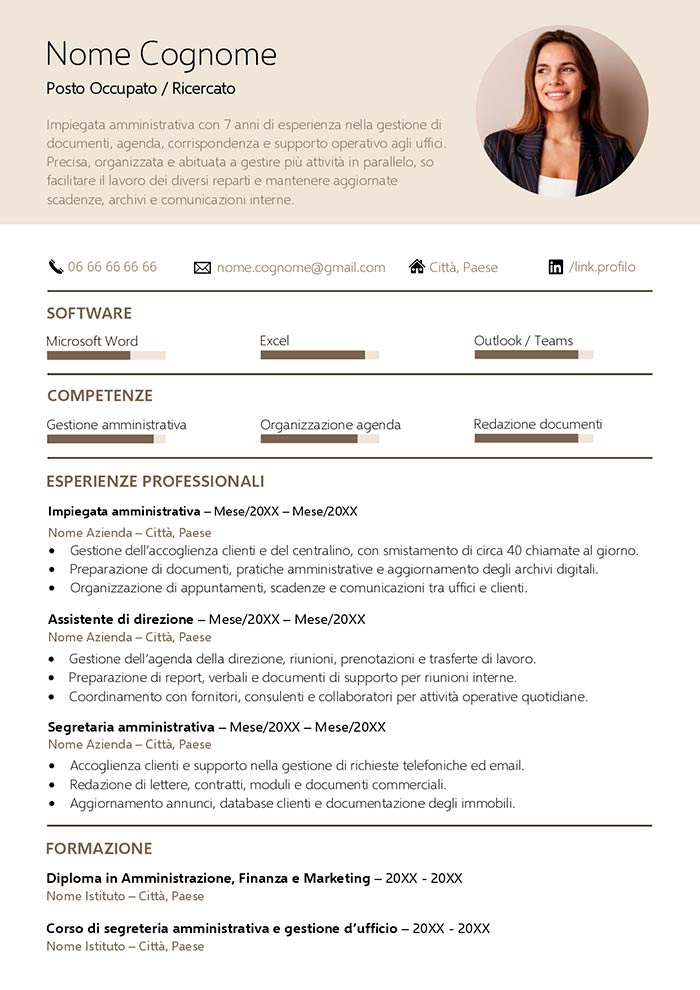 Nome Cognome

Posto Occupato / Ricercato

Impiegata amministrativa con 7 anni di esperienza nella gestione di documenti, agenda, corrispondenza e supporto operativo agli uffici. Precisa, organizzata e abituata a gestire più attività in parallelo, so facilitare il lavoro dei diversi reparti e mantenere aggiornate scadenze, archivi e comunicazioni interne.

06 66 66 66 66   nome.cognome@gmail.com   Città, Paese   /link.profilo

SOFTWARE

Microsoft Word   Excel   Outlook / Teams

COMPETENZE

Gestione amministrativa   Organizzazione agenda   Redazione documenti

ESPERIENZE PROFESSIONALI

Impiegata amministrativa – Mese/20XX – Mese/20XX
Nome Azienda – Città, Paese
• Gestione dell'accoglienza clienti e del centralino, con smistamento di circa 40 chiamate al giorno.
• Preparazione di documenti, pratiche amministrative e aggiornamento degli archivi digitali.
• Organizzazione di appuntamenti, scadenze e comunicazioni tra uffici e clienti.

Assistente di direzione – Mese/20XX – Mese/20XX
Nome Azienda – Città, Paese
• Gestione dell'agenda della direzione, riunioni, prenotazioni e trasferte di lavoro.
• Preparazione di report, verbali e documenti di supporto per riunioni interne.
• Coordinamento con fornitori, consulenti e collaboratori per attività operative quotidiane.

Segretaria amministrativa – Mese/20XX – Mese/20XX
Nome Azienda – Città, Paese
• Accoglienza clienti e supporto nella gestione di richieste telefoniche ed email.
• Redazione di lettere, contratti, moduli e documenti commerciali.
• Aggiornamento annunci, database clienti e documentazione degli immobili.

FORMAZIONE

Diploma in Amministrazione, Finanza e Marketing – 20XX - 20XX
Nome Istituto – Città, Paese

Corso di segreteria amministrativa e gestione d'ufficio – 20XX - 20XX
Nome Istituto – Città, Paese